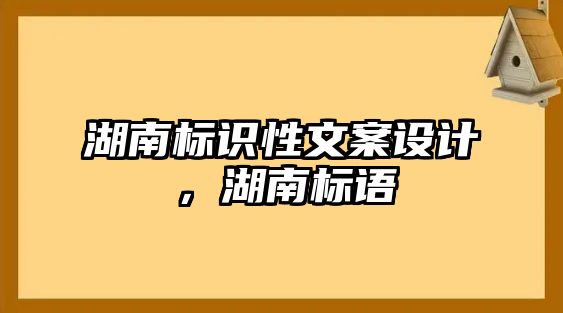 湖南标识性文案设计，湖南标语